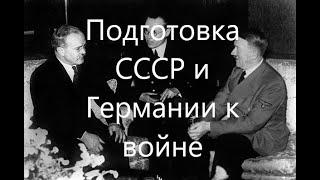 Подготовка СССР и Германии к войне